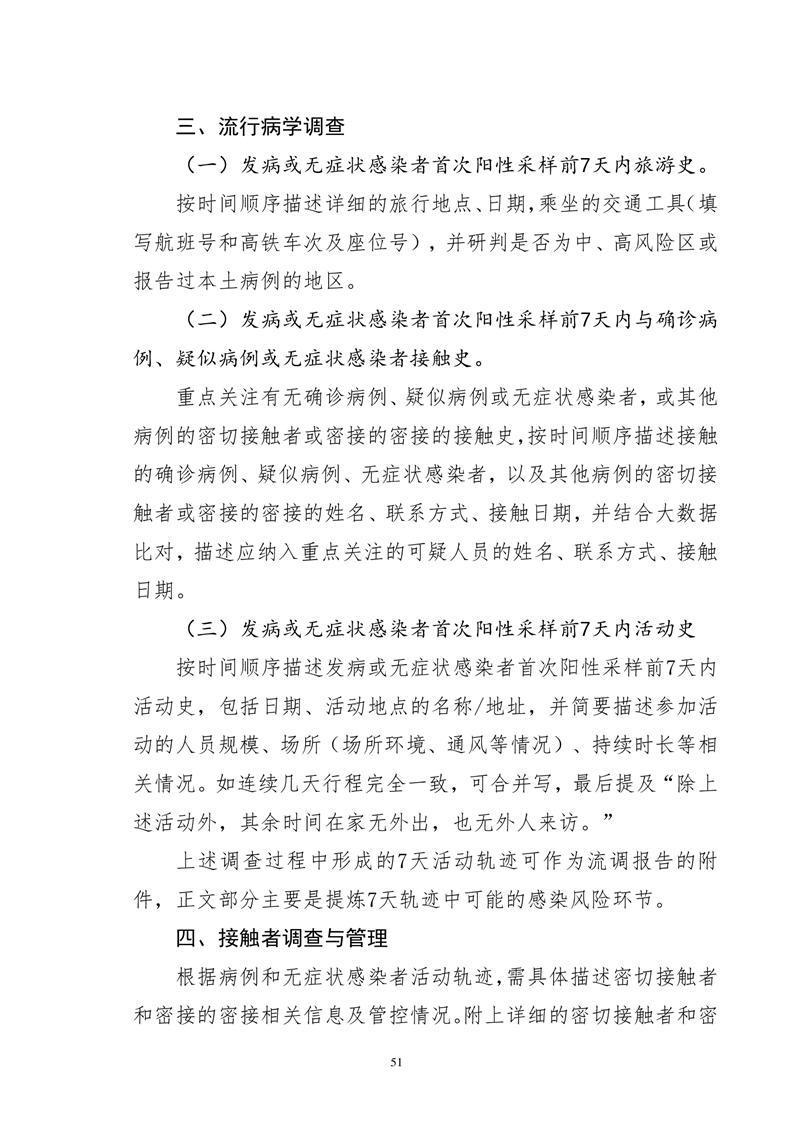 三、流行病学调查

（一）发病或无症状感染者首次阳性采样前7天内旅游史。

按时间顺序描述详细的旅行地点、日期，乘坐的交通工具（填写航班号和高铁车次及座位号），并研判是否为中、高风险区或报告过本土病例的地区。

（二）发病或无症状感染者首次阳性采样前7天内与确诊病例、疑似病例或无症状感染者接触史。

重点关注有无确诊病例、疑似病例或无症状感染者，或其他病例的密切接触者或密接的密接的接触史，按时间顺序描述接触的确诊病例、疑似病例、无症状感染者，以及其他病例的密切接触者或密接的密接的姓名、联系方式、接触日期，并结合大数据比对，描述应纳入重点关注的可疑人员的姓名、联系方式、接触日期。

（三）发病或无症状感染者首次阳性采样前7天内活动史

按时间顺序描述发病或无症状感染者首次阳性采样前7天内活动史，包括日期、活动地点的名称/地址，并简要描述参加活动的人员规模、场所（场所环境、通风等情况）、持续时长等相关情况。如连续几天行程完全一致，可合并写，最后提及“除上述活动外，其余时间在家无外出，也无外人来访。”

上述调查过程中形成的7天活动轨迹可作为流调报告的附件，正文部分主要是提炼7天轨迹中可能的感染风险环节。

四、接触者调查与管理

根据病例和无症状感染者活动轨迹，需具体描述密切接触者和密接的密接相关信息及管控情况。附上详细的密切接触者和密

51